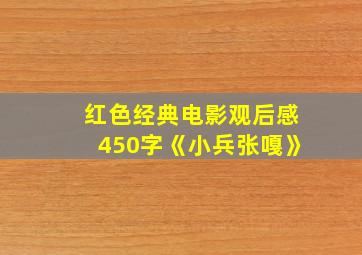 红色经典电影观后感
450字《小兵张嘎》